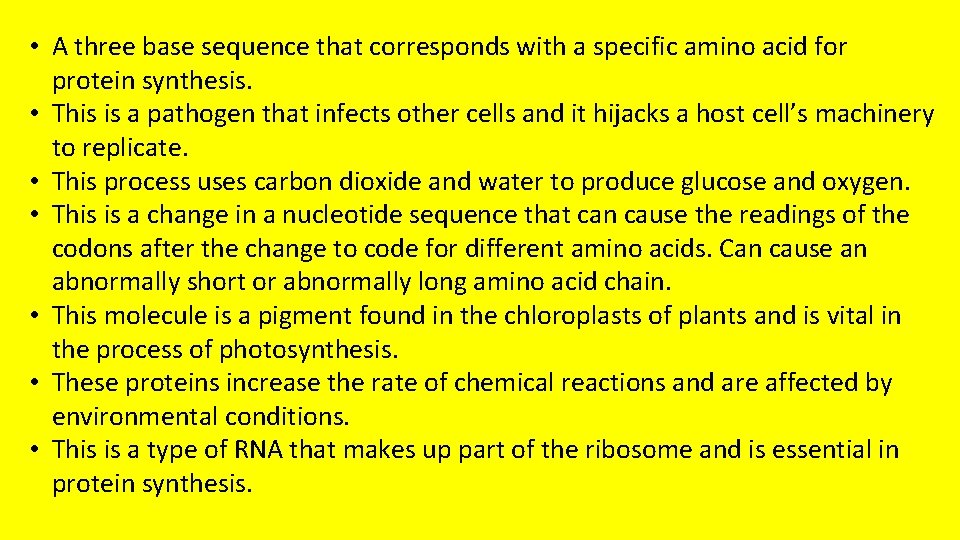 • A three base sequence that corresponds with a specific amino acid for protein synthesis.
• This is a pathogen that infects other cells and it hijacks a host cell's machinery to replicate.
• This process uses carbon dioxide and water to produce glucose and oxygen.
• This is a change in a nucleotide sequence that can cause the readings of the codons after the change to code for different amino acids. Can cause an abnormally short or abnormally long amino acid chain.
• This molecule is a pigment found in the chloroplasts of plants and is vital in the process of photosynthesis.
• These proteins increase the rate of chemical reactions and are affected by environmental conditions.
• This is a type of RNA that makes up part of the ribosome and is essential in protein synthesis.